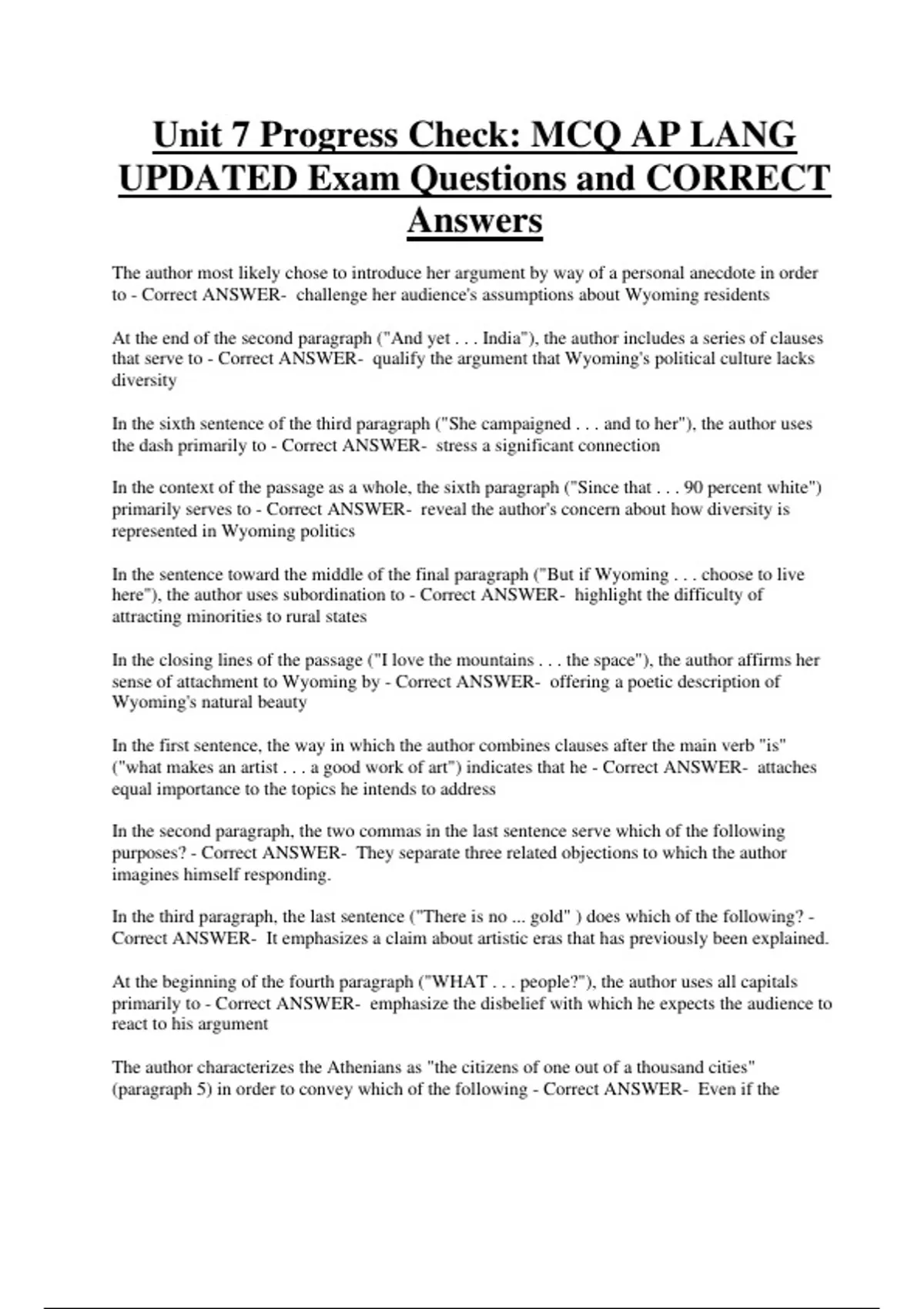 Unit 7 Progress Check: MCQ AP LANG UPDATED Exam Questions and CORRECT Answers

The author most likely chose to introduce her argument by way of a personal anecdote in order to - Correct ANSWER- challenge her audience's assumptions about Wyoming residents

At the end of the second paragraph ("And yet . . . India"), the author includes a series of clauses that serve to - Correct ANSWER- qualify the argument that Wyoming's political culture lacks diversity

In the sixth sentence of the third paragraph ("She campaigned . . . and to her"), the author uses the dash primarily to - Correct ANSWER- stress a significant connection

In the context of the passage as a whole, the sixth paragraph ("Since that . . . 90 percent white") primarily serves to - Correct ANSWER- reveal the author's concern about how diversity is represented in Wyoming politics

In the sentence toward the middle of the final paragraph ("But if Wyoming . . . choose to live here"), the author uses subordination to - Correct ANSWER- highlight the difficulty of attracting minorities to rural states

In the closing lines of the passage ("I love the mountains . . . the space"), the author affirms her sense of attachment to Wyoming by - Correct ANSWER- offering a poetic description of Wyoming's natural beauty

In the first sentence, the way in which the author combines clauses after the main verb "is" ("what makes an artist . . . a good work of art") indicates that he - Correct ANSWER- attaches equal importance to the topics he intends to address

In the second paragraph, the two commas in the last sentence serve which of the following purposes? - Correct ANSWER- They separate three related objections to which the author imagines himself responding.

In the third paragraph, the last sentence ("There is no ... gold" ) does which of the following? - Correct ANSWER- It emphasizes a claim about artistic eras that has previously been explained.

At the beginning of the fourth paragraph ("WHAT . . . people?"), the author uses all capitals primarily to - Correct ANSWER- emphasize the disbelief with which he expects the audience to react to his argument

The author characterizes the Athenians as "the citizens of one out of a thousand cities" (paragraph 5) in order to convey which of the following - Correct ANSWER- Even if the